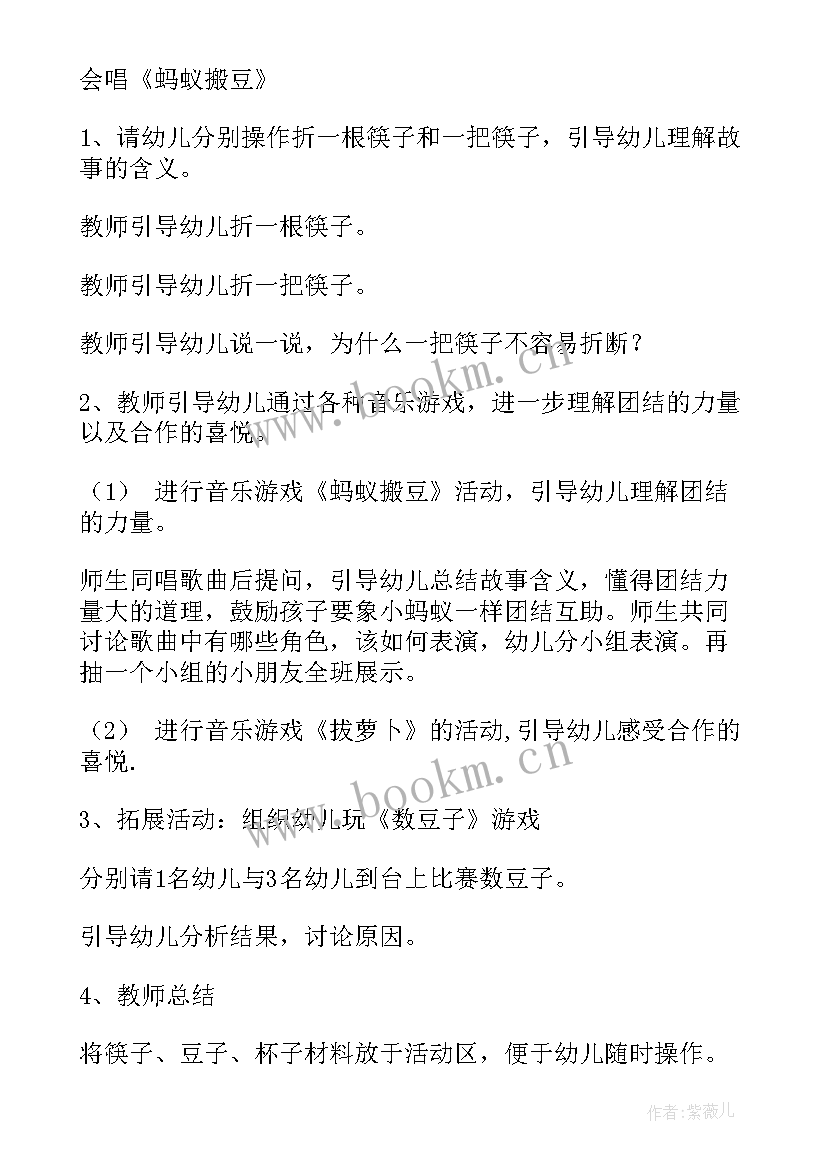 会唱《蚂蚁搬豆》

1、请幼儿分别操作折一根筷子和一把筷子，引导幼儿理解故事的含义。

教师引导幼儿折一根筷子。

教师引导幼儿折一把筷子。

教师引导幼儿说一说，为什么一把筷子不容易折断？

2、教师引导幼儿通过各种音乐游戏，进一步理解团结的力量以及合作的喜悦。

（1） 进行音乐游戏《蚂蚁搬豆》活动，引导幼儿理解团结的力量。

师生同唱歌曲后提问，引导幼儿总结故事含义，懂得团结力量大的道理，鼓励孩子要象小蚂蚁一样团结互助。师生共同讨论歌曲中有哪些角色，该如何表演，幼儿分小组表演。再抽一个小组的小朋友全班展示。

（2） 进行音乐游戏《拔萝卜》的活动,引导幼儿感受合作的喜悦.

3、拓展活动：组织幼儿玩《数豆子》游戏

分别请1名幼儿与3名幼儿到台上比赛数豆子。

引导幼儿分析结果，讨论原因。

4、教师总结

将筷子、豆子、杯子材料放于活动区，便于幼儿随时操作。

www.bookm.cn

www.bookm.cn

作者：紫薇儿